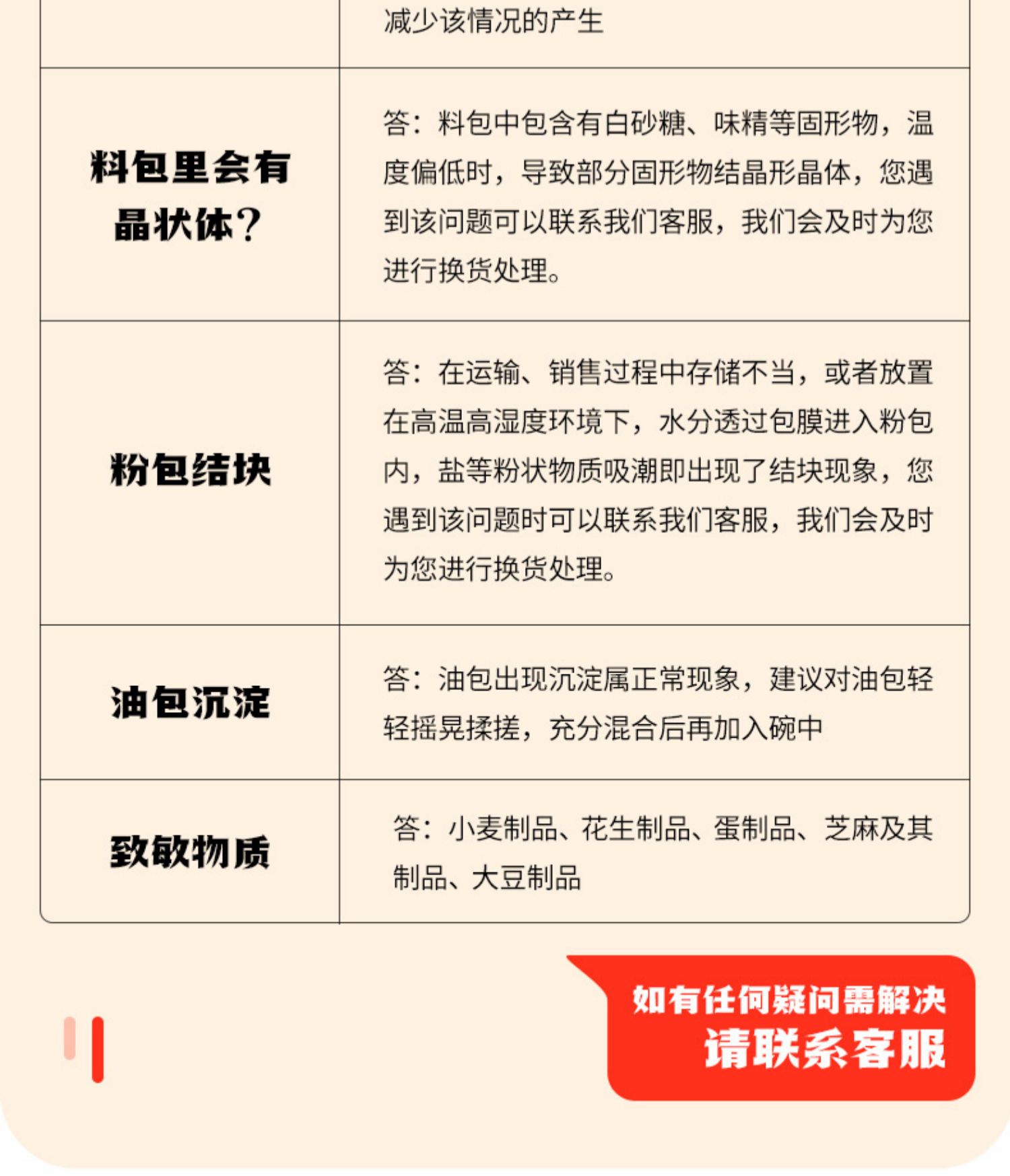 | | 减少该情况的产生 |
|---|---|
| 料包里会有晶状体？ | 答：料包中包含有白砂糖、味精等固形物，温度偏低时，导致部分固形物结晶形晶体，您遇到该问题可以联系我们客服，我们会及时为您进行换货处理。 |
| 粉包结块 | 答：在运输、销售过程中存储不当，或者放置在高温高湿度环境下，水分透过包膜进入粉包内，盐等粉状物质吸潮即出现了结块现象，您遇到该问题时可以联系我们客服，我们会及时为您进行换货处理。 |
| 油包沉淀 | 答：油包出现沉淀属正常现象，建议对油包轻轻摇晃揉搓，充分混合后再加入碗中 |
| 致敏物质 | 答：小麦制品、花生制品、蛋制品、芝麻及其制品、大豆制品 |

如有任何疑问需解决
请联系客服